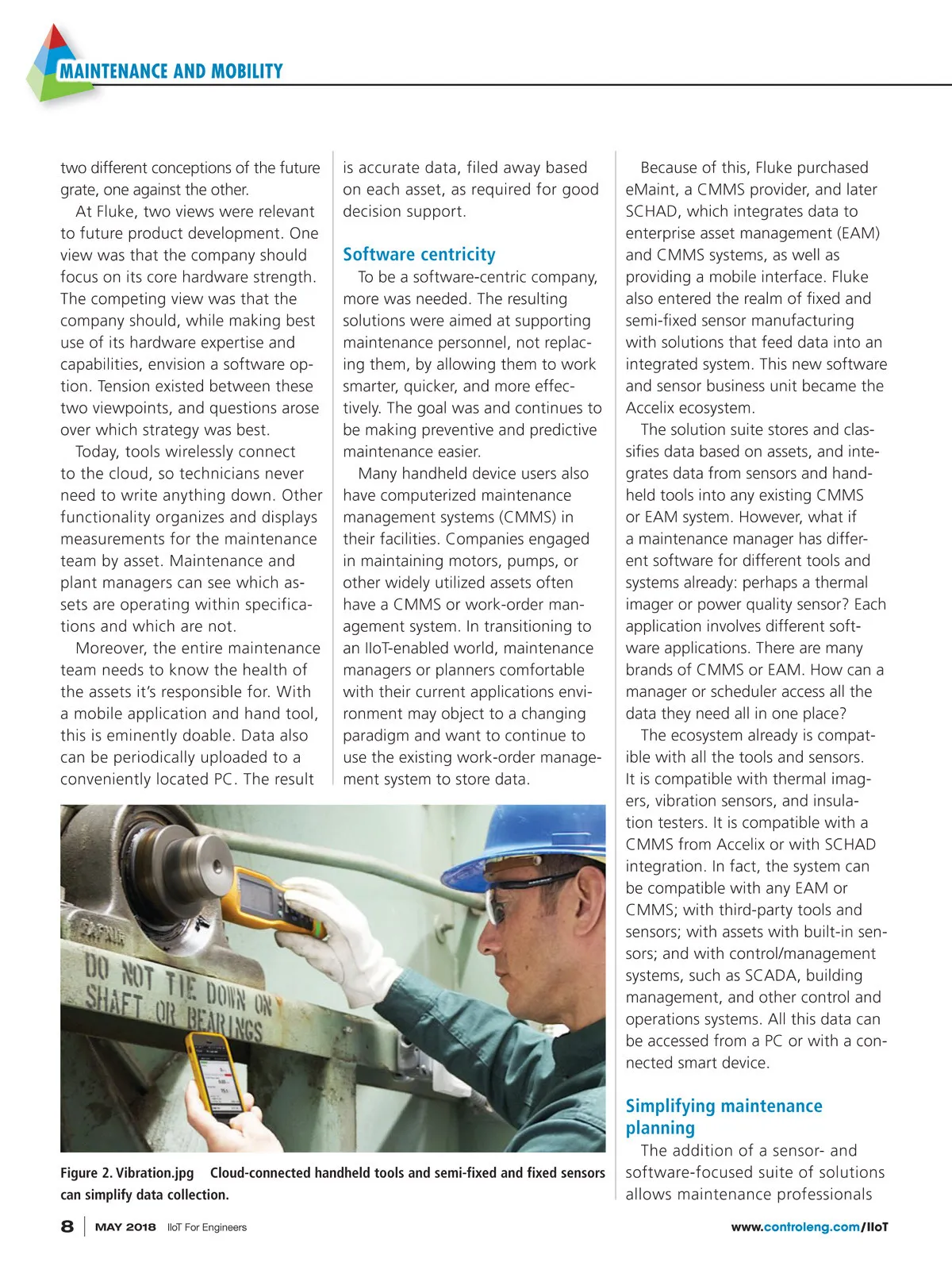 MAINTENANCE AND MOBILITY

two different conceptions of the future grate, one against the other.

At Fluke, two views were relevant to future product development. One view was that the company should focus on its core hardware strength. The competing view was that the company should, while making best use of its hardware expertise and capabilities, envision a software option. Tension existed between these two viewpoints, and questions arose over which strategy was best.

Today, tools wirelessly connect to the cloud, so technicians never need to write anything down. Other functionality organizes and displays measurements for the maintenance team by asset. Maintenance and plant managers can see which assets are operating within specifications and which are not.

Moreover, the entire maintenance team needs to know the health of the assets it's responsible for. With a mobile application and hand tool, this is eminently doable. Data also can be periodically uploaded to a conveniently located PC. The result is accurate data, filed away based on each asset, as required for good decision support.

Software centricity

To be a software-centric company, more was needed. The resulting solutions were aimed at supporting maintenance personnel, not replacing them, by allowing them to work smarter, quicker, and more effectively. The goal was and continues to be making preventive and predictive maintenance easier.

Many handheld device users also have computerized maintenance management systems (CMMS) in their facilities. Companies engaged in maintaining motors, pumps, or other widely utilized assets often have a CMMS or work-order management system. In transitioning to an IIoT-enabled world, maintenance managers or planners comfortable with their current applications environment may object to a changing paradigm and want to continue to use the existing work-order management system to store data.

Because of this, Fluke purchased eMaint, a CMMS provider, and later SCHAD, which integrates data to enterprise asset management (EAM) and CMMS systems, as well as providing a mobile interface. Fluke also entered the realm of fixed and semi-fixed sensor manufacturing with solutions that feed data into an integrated system. This new software and sensor business unit became the Accelix ecosystem.

The solution suite stores and classifies data based on assets, and integrates data from sensors and handheld tools into any existing CMMS or EAM system. However, what if a maintenance manager has different software for different tools and systems already: perhaps a thermal imager or power quality sensor? Each application involves different software applications. There are many brands of CMMS or EAM. How can a manager or scheduler access all the data they need all in one place?

The ecosystem already is compatible with all the tools and sensors. It is compatible with thermal imagers, vibration sensors, and insulation testers. It is compatible with a CMMS from Accelix or with SCHAD integration. In fact, the system can be compatible with any EAM or CMMS; with third-party tools and sensors; with assets with built-in sensors; and with control/management systems, such as SCADA, building management, and other control and operations systems. All this data can be accessed from a PC or with a connected smart device.

Simplifying maintenance planning

The addition of a sensor- and software-focused suite of solutions allows maintenance professionals

DO NOT TIE DOWN ON SHAFT OR BEARINGS

Figure 2. Vibration.jpg Cloud-connected handheld tools and semi-fixed and fixed sensors can simplify data collection.

8 | MAY 2018 IIoT For Engineers www.controleng.com/IIoT